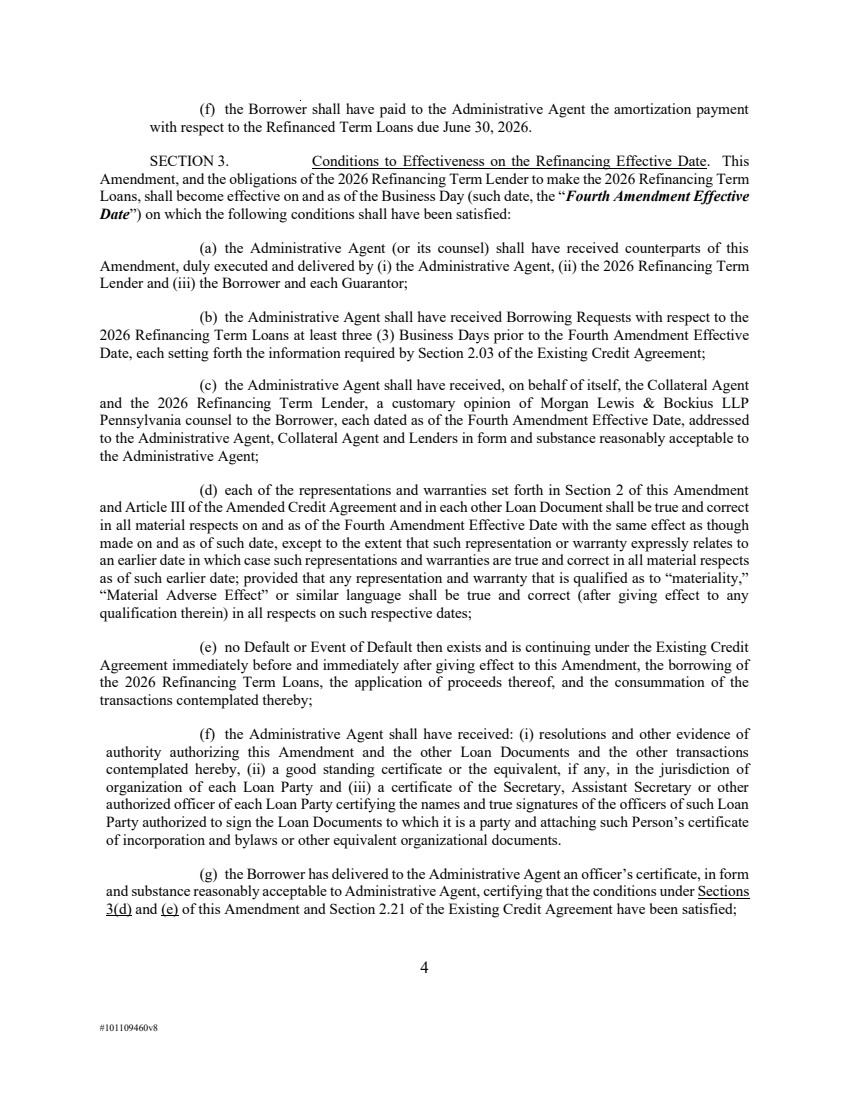 (f) the Borrower shall have paid to the Administrative Agent the amortization payment with respect to the Refinanced Term Loans due June 30, 2026.

SECTION 3. Conditions to Effectiveness on the Refinancing Effective Date. This Amendment, and the obligations of the 2026 Refinancing Term Lender to make the 2026 Refinancing Term Loans, shall become effective on and as of the Business Day (such date, the "Fourth Amendment Effective Date") on which the following conditions shall have been satisfied:

(a) the Administrative Agent (or its counsel) shall have received counterparts of this Amendment, duly executed and delivered by (i) the Administrative Agent, (ii) the 2026 Refinancing Term Lender and (iii) the Borrower and each Guarantor;

(b) the Administrative Agent shall have received Borrowing Requests with respect to the 2026 Refinancing Term Loans at least three (3) Business Days prior to the Fourth Amendment Effective Date, each setting forth the information required by Section 2.03 of the Existing Credit Agreement;

(c) the Administrative Agent shall have received, on behalf of itself, the Collateral Agent and the 2026 Refinancing Term Lender, a customary opinion of Morgan Lewis & Bockius LLP Pennsylvania counsel to the Borrower, each dated as of the Fourth Amendment Effective Date, addressed to the Administrative Agent, Collateral Agent and Lenders in form and substance reasonably acceptable to the Administrative Agent;

(d) each of the representations and warranties set forth in Section 2 of this Amendment and Article III of the Amended Credit Agreement and in each other Loan Document shall be true and correct in all material respects on and as of the Fourth Amendment Effective Date with the same effect as though made on and as of such date, except to the extent that such representation or warranty expressly relates to an earlier date in which case such representations and warranties are true and correct in all material respects as of such earlier date; provided that any representation and warranty that is qualified as to "materiality," "Material Adverse Effect" or similar language shall be true and correct (after giving effect to any qualification therein) in all respects on such respective dates;

(e) no Default or Event of Default then exists and is continuing under the Existing Credit Agreement immediately before and immediately after giving effect to this Amendment, the borrowing of the 2026 Refinancing Term Loans, the application of proceeds thereof, and the consummation of the transactions contemplated thereby;

(f) the Administrative Agent shall have received: (i) resolutions and other evidence of authority authorizing this Amendment and the other Loan Documents and the other transactions contemplated hereby, (ii) a good standing certificate or the equivalent, if any, in the jurisdiction of organization of each Loan Party and (iii) a certificate of the Secretary, Assistant Secretary or other authorized officer of each Loan Party certifying the names and true signatures of the officers of such Loan Party authorized to sign the Loan Documents to which it is a party and attaching such Person's certificate of incorporation and bylaws or other equivalent organizational documents.

(g) the Borrower has delivered to the Administrative Agent an officer's certificate, in form and substance reasonably acceptable to Administrative Agent, certifying that the conditions under Sections 3(d) and (e) of this Amendment and Section 2.21 of the Existing Credit Agreement have been satisfied;

4

#101109460v8